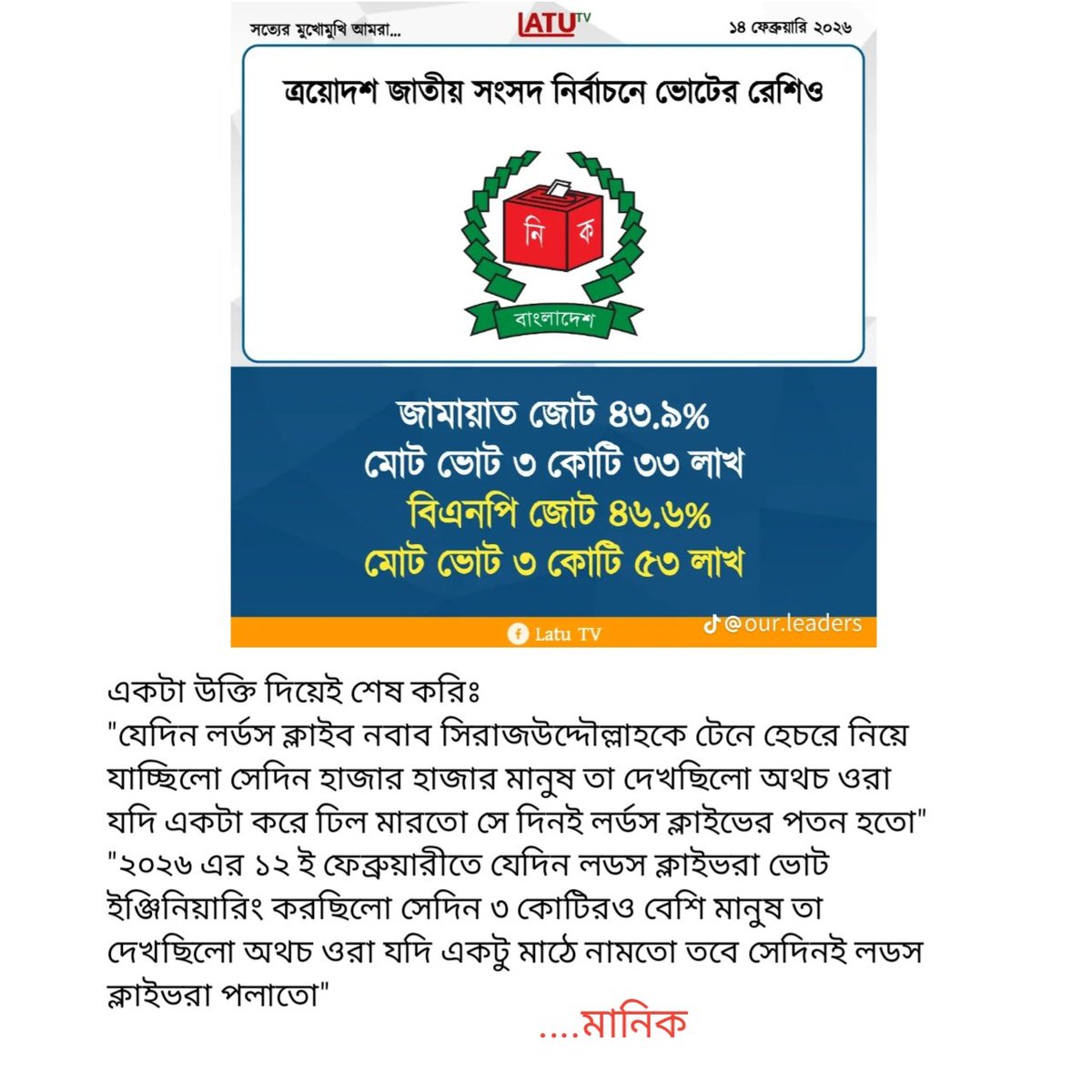 সত্যের মুখোমুখি আমরা...

LATU TV

১৪ ফেব্রুয়ারি ২০২৬

ত্রয়োদশ জাতীয় সংসদ নির্বাচনে ভোটের রেশিও

নি ক

বাংলাদেশ

জামায়াত জোট ৪৩.৯%
মোট ভোট ৩ কোটি ৩৩ লাখ
বিএনপি জোট ৪৬.৬%
মোট ভোট ৩ কোটি ৫৩ লাখ

Latu TV

@our.leaders

একটা উক্তি দিয়েই শেষ করিঃ
"যেদিন লর্ডস ক্লাইব নবাব সিরাজউদ্দৌল্লাহকে টেনে হেচরে নিয়ে যাচ্ছিলো সেদিন হাজার হাজার মানুষ তা দেখছিলো অথচ ওরা যদি একটা করে ঢিল মারতো সে দিনই লর্ডস ক্লাইভের পতন হতো"
"২০২৬ এর ১২ ই ফেব্রুয়ারীতে যেদিন লডস ক্লাইভরা ভোট ইঞ্জিনিয়ারিং করছিলো সেদিন ৩ কোটিরও বেশি মানুষ তা দেখছিলো অথচ ওরা যদি একটু মাঠে নামতো তবে সেদিনই লডস ক্লাইভরা পলাতো"

....মানিক